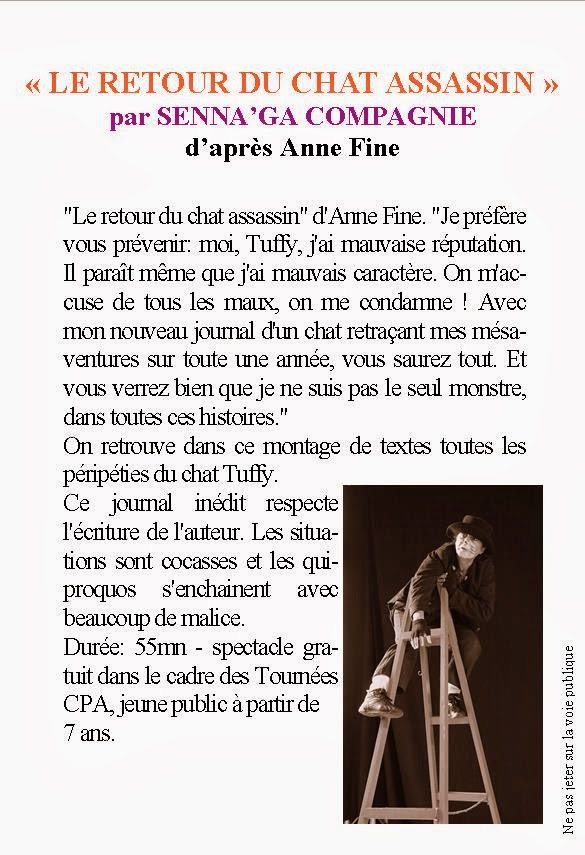 « LE RETOUR DU CHAT ASSASSIN »
par SENNA'GA COMPAGNIE
d'après Anne Fine

"Le retour du chat assassin" d'Anne Fine. "Je préfère vous prévenir: moi, Tuffy, j'ai mauvaise réputation. Il paraît même que j'ai mauvais caractère. On m'accuse de tous les maux, on me condamne ! Avec mon nouveau journal d'un chat retraçant mes mésaventures sur toute une année, vous saurez tout. Et vous verrez bien que je ne suis pas le seul monstre, dans toutes ces histoires."
On retrouve dans ce montage de textes toutes les péripéties du chat Tuffy.
Ce journal inédit respecte l'écriture de l'auteur. Les situations sont cocasses et les quiproquos s'enchainent avec beaucoup de malice.
Durée: 55mn - spectacle gratuit dans le cadre des Tournées CPA, jeune public à partir de 7 ans.

Ne pas jeter sur la voie publique